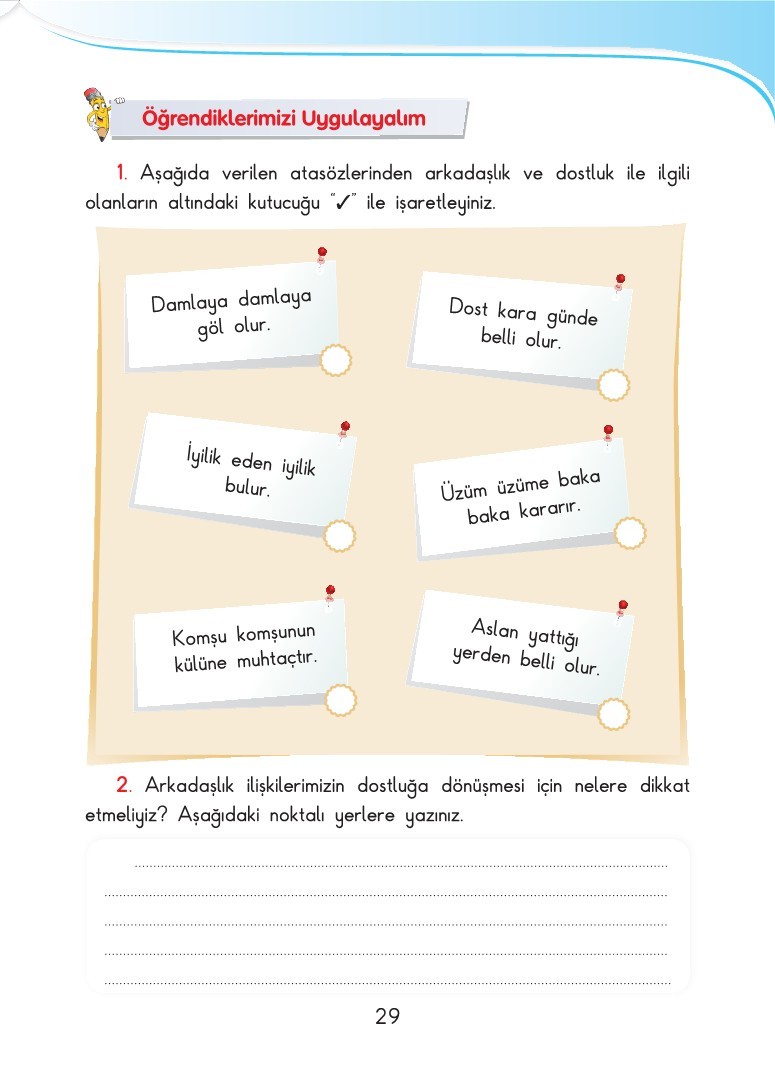 Öğrendiklerimizi Uygulayalım

1. Aşağıda verilen atasözlerinden arkadaşlık ve dostluk ile ilgili olanların altındaki kutucuğu "✓" ile işaretleyiniz.

Damlaya damlaya göl olur.

Dost kara günde belli olur.

İyilik eden iyilik bulur.

Üzüm üzüme baka baka kararır.

Komşu komşunun külüne muhtaçtır.

Aslan yattığı yerden belli olur.

2. Arkadaşlık ilişkilerimizin dostluğa dönüşmesi için nelere dikkat etmeliyiz? Aşağıdaki noktalı yerlere yazınız.

29